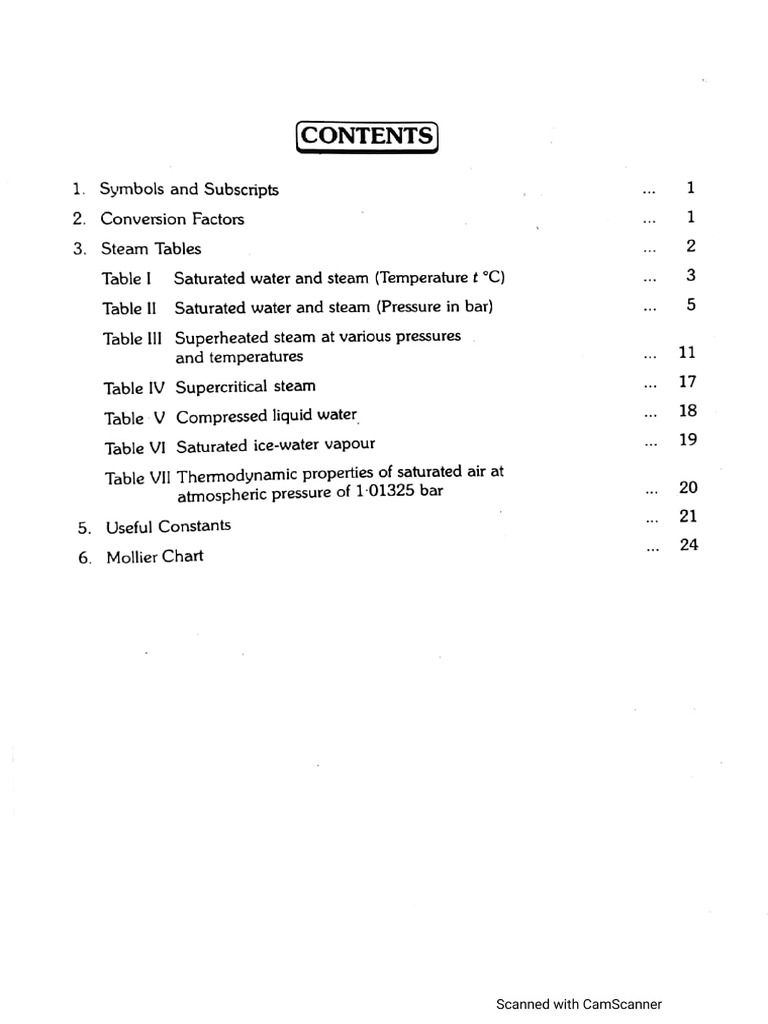 CONTENTS

1. Symbols and Subscripts ... 1
2. Conversion Factors ... 1
3. Steam Tables ... 2
Table I Saturated water and steam (Temperature $t$ °C) ... 3
Table II Saturated water and steam (Pressure in bar) ... 5
Table III Superheated steam at various pressures and temperatures ... 11
Table IV Supercritical steam ... 17
Table V Compressed liquid water ... 18
Table VI Saturated ice-water vapour ... 19
Table VII Thermodynamic properties of saturated air at atmospheric pressure of 1·01325 bar ... 20
5. Useful Constants ... 21
6. Mollier Chart ... 24

Scanned with CamScanner